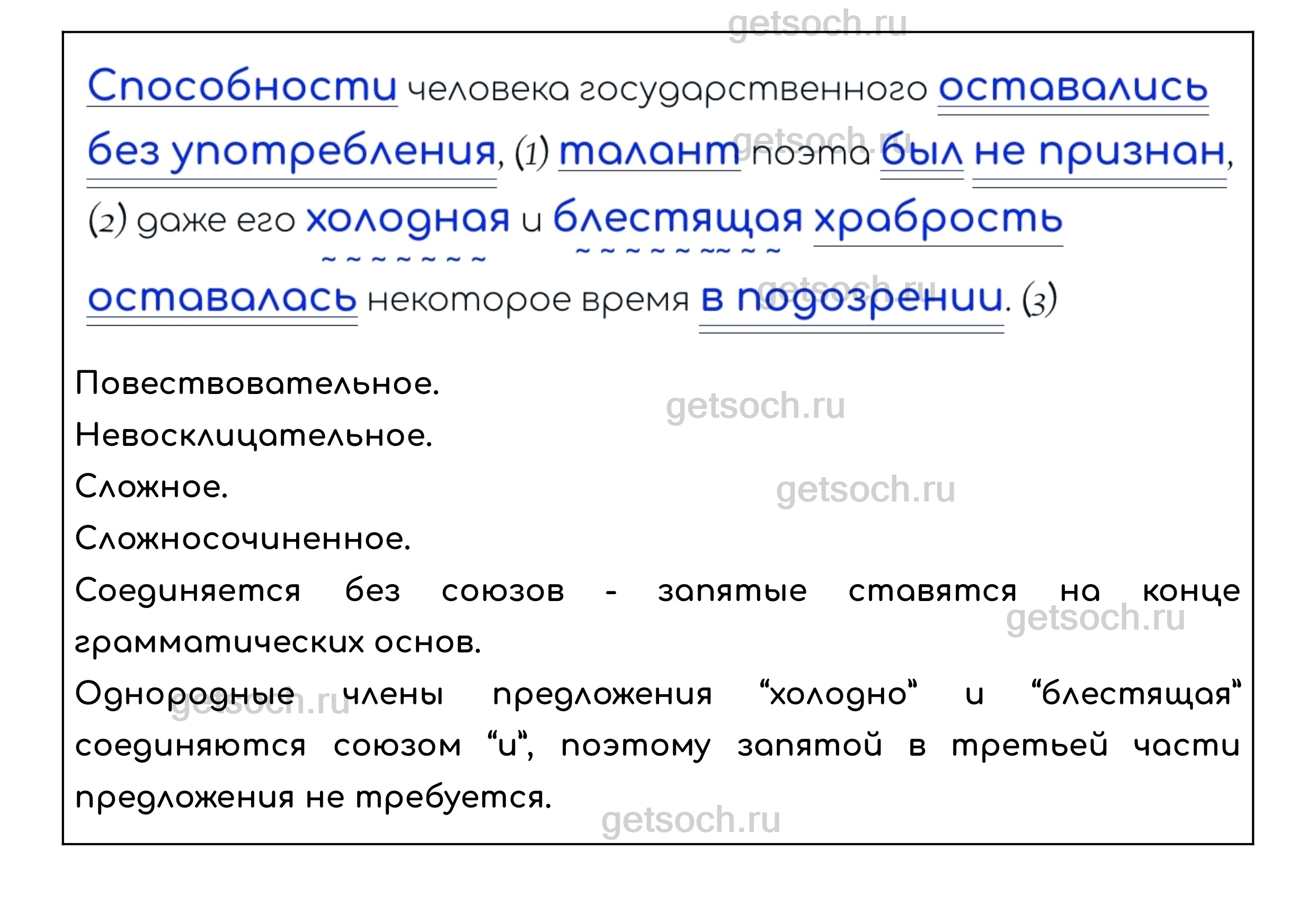 Способности человека государственного оставались без употребления, (1) талант поэта был не признан, (2) даже его холодная и блестящая храбрость оставалась некоторое время в подозрении. (3)

Повествовательное.
Невосклицательное.
Сложное.
Сложносочиненное.

Соединяется без союзов - запятые ставятся на конце грамматических основ.

Однородные члены предложения "холодно" и "блестящая" соединяются союзом "и", поэтому запятой в третьей части предложения не требуется.

getsoch.ru